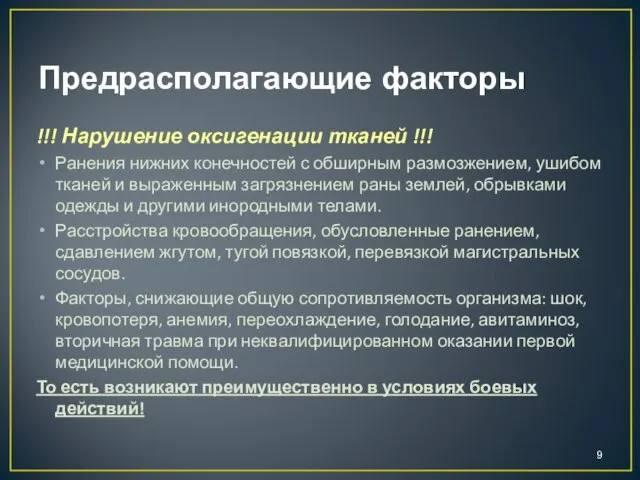 Предрасполагающие факторы

!!! Нарушение оксигенации тканей !!!

• Ранения нижних конечностей с обширным размозжением, ушибом тканей и выраженным загрязнением раны землей, обрывками одежды и другими инородными телами.

• Расстройства кровообращения, обусловленные ранением, сдавлением жгутом, тугой повязкой, перевязкой магистральных сосудов.

• Факторы, снижающие общую сопротивляемость организма: шок, кровопотеря, анемия, переохлаждение, голодание, авитаминоз, вторичная травма при неквалифицированном оказании первой медицинской помощи.

То есть возникают преимущественно в условиях боевых действий!

9